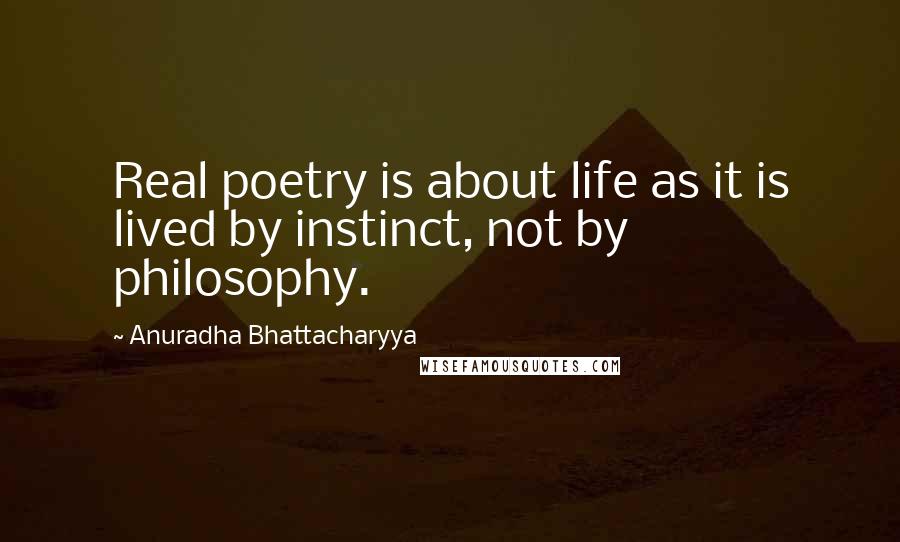 Real poetry is about life as it is lived by instinct, not by philosophy.

~ Anuradha Bhattacharyya

WISEFAMOUSQUOTES.COM